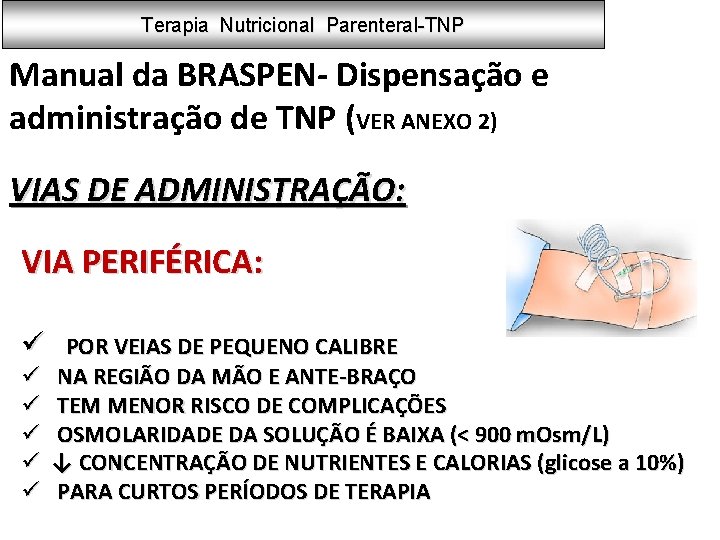 Terapia Nutricional Parenteral-TNP

Manual da BRASPEN- Dispensação e administração de TNP (VER ANEXO 2)

VIAS DE ADMINISTRAÇÃO:

VIA PERIFÉRICA:

✓ POR VEIAS DE PEQUENO CALIBRE
✓ NA REGIÃO DA MÃO E ANTE-BRAÇO
✓ TEM MENOR RISCO DE COMPLICAÇÕES
✓ OSMOLARIDADE DA SOLUÇÃO É BAIXA (< 900 mOsm/L)
✓ ↓ CONCENTRAÇÃO DE NUTRIENTES E CALORIAS (glicose a 10%)
✓ PARA CURTOS PERÍODOS DE TERAPIA